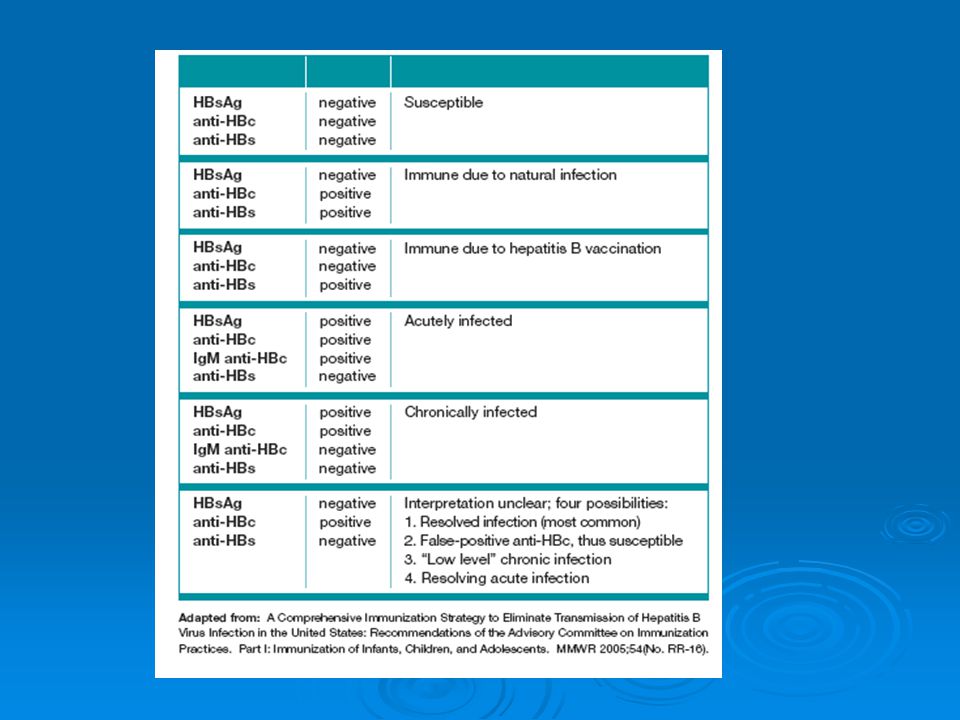 | | | |
|---|---|---|
| HBsAg<br>anti-HBc<br>anti-HBs | negative<br>negative<br>negative | Susceptible |
| HBsAg<br>anti-HBc<br>anti-HBs | negative<br>positive<br>positive | Immune due to natural infection |
| HBsAg<br>anti-HBc<br>anti-HBs | negative<br>negative<br>positive | Immune due to hepatitis B vaccination |
| HBsAg<br>anti-HBc<br>IgM anti-HBc<br>anti-HBs | positive<br>positive<br>positive<br>negative | Acutely infected |
| HBsAg<br>anti-HBc<br>IgM anti-HBc<br>anti-HBs | positive<br>positive<br>negative<br>negative | Chronically infected |
| HBsAg<br>anti-HBc<br>anti-HBs | negative<br>positive<br>negative | Interpretation unclear; four possibilities:<br>1. Resolved infection (most common)<br>2. False-positive anti-HBc, thus susceptible<br>3. "Low level" chronic infection<br>4. Resolving acute infection |

Adapted from: A Comprehensive Immunization Strategy to Eliminate Transmission of Hepatitis B Virus Infection in the United States: Recommendations of the Advisory Committee on Immunization Practices. Part I: Immunization of Infants, Children, and Adolescents. MMWR 2005;54(No. RR-16).